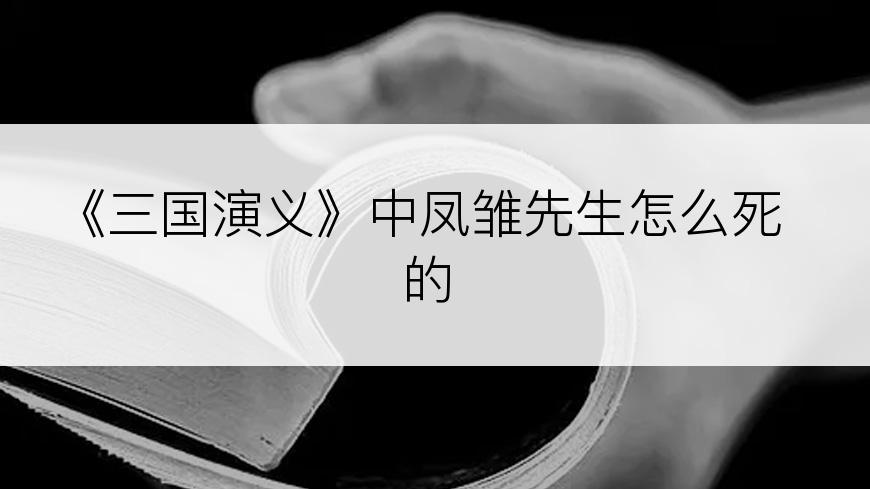 《三国演义》中凤雏先生怎么死的